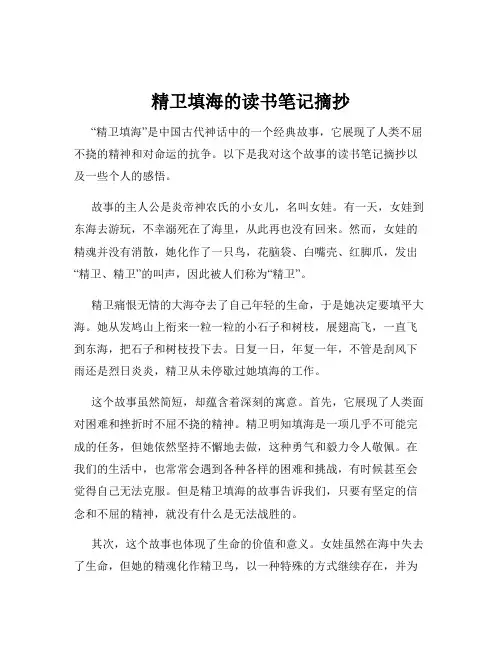 精卫填海的读书笔记摘抄

“精卫填海”是中国古代神话中的一个经典故事，它展现了人类不屈不挠的精神和对命运的抗争。以下是我对这个故事的读书笔记摘抄以及一些个人的感悟。

故事的主人公是炎帝神农氏的小女儿，名叫女娃。有一天，女娃到东海去游玩，不幸溺死在了海里，从此再也没有回来。然而，女娃的精魂并没有消散，她化作了一只鸟，花脑袋、白嘴壳、红脚爪，发出“精卫、精卫”的叫声，因此被人们称为“精卫”。

精卫痛恨无情的大海夺去了自己年轻的生命，于是她决定要填平大海。她从发鸠山上衔来一粒一粒的小石子和树枝，展翅高飞，一直飞到东海，把石子和树枝投下去。日复一日，年复一年，不管是刮风下雨还是烈日炎炎，精卫从未停歇过她填海的工作。

这个故事虽然简短，却蕴含着深刻的寓意。首先，它展现了人类面对困难和挫折时不屈不挠的精神。精卫明知填海是一项几乎不可能完成的任务，但她依然坚持不懈地去做，这种勇气和毅力令人敬佩。在我们的生活中，也常常会遇到各种各样的困难和挑战，有时候甚至会觉得自己无法克服。但是精卫填海的故事告诉我们，只要有坚定的信念和不屈的精神，就没有什么是无法战胜的。

其次，这个故事也体现了生命的价值和意义。女娃虽然在海中失去了生命，但她的精魂化作精卫鸟，以一种特殊的方式继续存在，并为